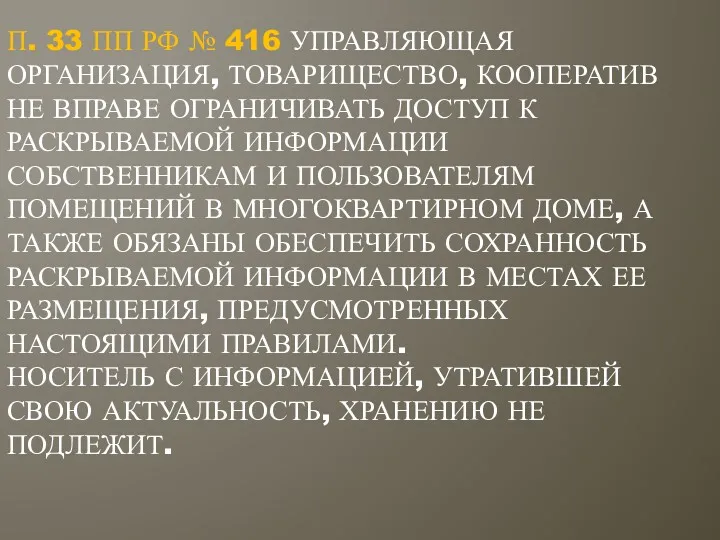 П. 33 ПП РФ № 416 УПРАВЛЯЮЩАЯ ОРГАНИЗАЦИЯ, ТОВАРИЩЕСТВО, КООПЕРАТИВ НЕ ВПРАВЕ ОГРАНИЧИВАТЬ ДОСТУП К РАСКРЫВАЕМОЙ ИНФОРМАЦИИ СОБСТВЕННИКАМ И ПОЛЬЗОВАТЕЛЯМ ПОМЕЩЕНИЙ В МНОГОКВАРТИРНОМ ДОМЕ, А ТАКЖЕ ОБЯЗАНЫ ОБЕСПЕЧИТЬ СОХРАННОСТЬ РАСКРЫВАЕМОЙ ИНФОРМАЦИИ В МЕСТАХ ЕЕ РАЗМЕЩЕНИЯ, ПРЕДУСМОТРЕННЫХ НАСТОЯЩИМИ ПРАВИЛАМИ.
НОСИТЕЛЬ С ИНФОРМАЦИЕЙ, УТРАТИВШЕЙ СВОЮ АКТУАЛЬНОСТЬ, ХРАНЕНИЮ НЕ ПОДЛЕЖИТ.